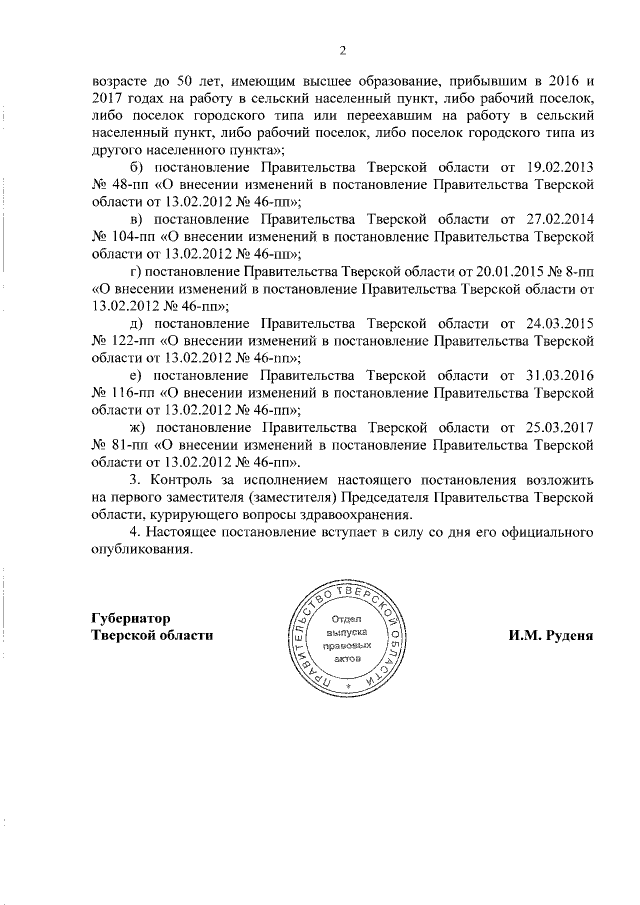 2

возрасте до 50 лет, имеющим высшее образование, прибывшим в 2016 и 2017 годах на работу в сельский населенный пункт, либо рабочий поселок, либо поселок городского типа или переехавшим на работу в сельский населенный пункт, либо рабочий поселок, либо поселок городского типа из другого населенного пункта»;

б) постановление Правительства Тверской области от 19.02.2013 № 48-пп «О внесении изменений в постановление Правительства Тверской области от 13.02.2012 № 46-пп»;

в) постановление Правительства Тверской области от 27.02.2014 № 104-пп «О внесении изменений в постановление Правительства Тверской области от 13.02.2012 № 46-пп»;

г) постановление Правительства Тверской области от 20.01.2015 № 8-пп «О внесении изменений в постановление Правительства Тверской области от 13.02.2012 № 46-пп»;

д) постановление Правительства Тверской области от 24.03.2015 № 122-пп «О внесении изменений в постановление Правительства Тверской области от 13.02.2012 № 46-пп»;

е) постановление Правительства Тверской области от 31.03.2016 № 116-пп «О внесении изменений в постановление Правительства Тверской области от 13.02.2012 № 46-пп»;

ж) постановление Правительства Тверской области от 25.03.2017 № 81-пп «О внесении изменений в постановление Правительства Тверской области от 13.02.2012 № 46-пп».

3. Контроль за исполнением настоящего постановления возложить на первого заместителя (заместителя) Председателя Правительства Тверской области, курирующего вопросы здравоохранения.

4. Настоящее постановление вступает в силу со дня его официального опубликования.

Губернатор
Тверской области

ПРАВИТЕЛЬСТВО ТВЕРСКОЙ ОБЛАСТИ
Отдел выпуска правовых актов

И.М. Руденя